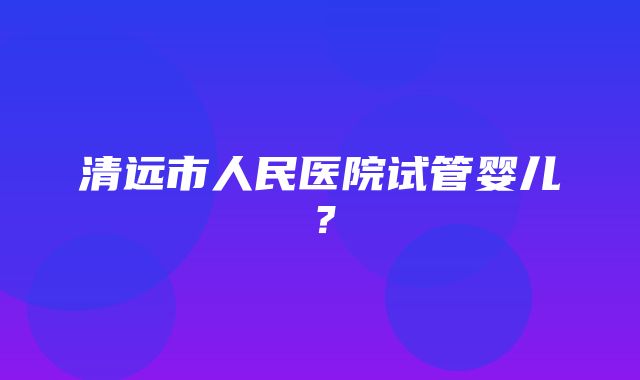 清远市人民医院试管婴儿？